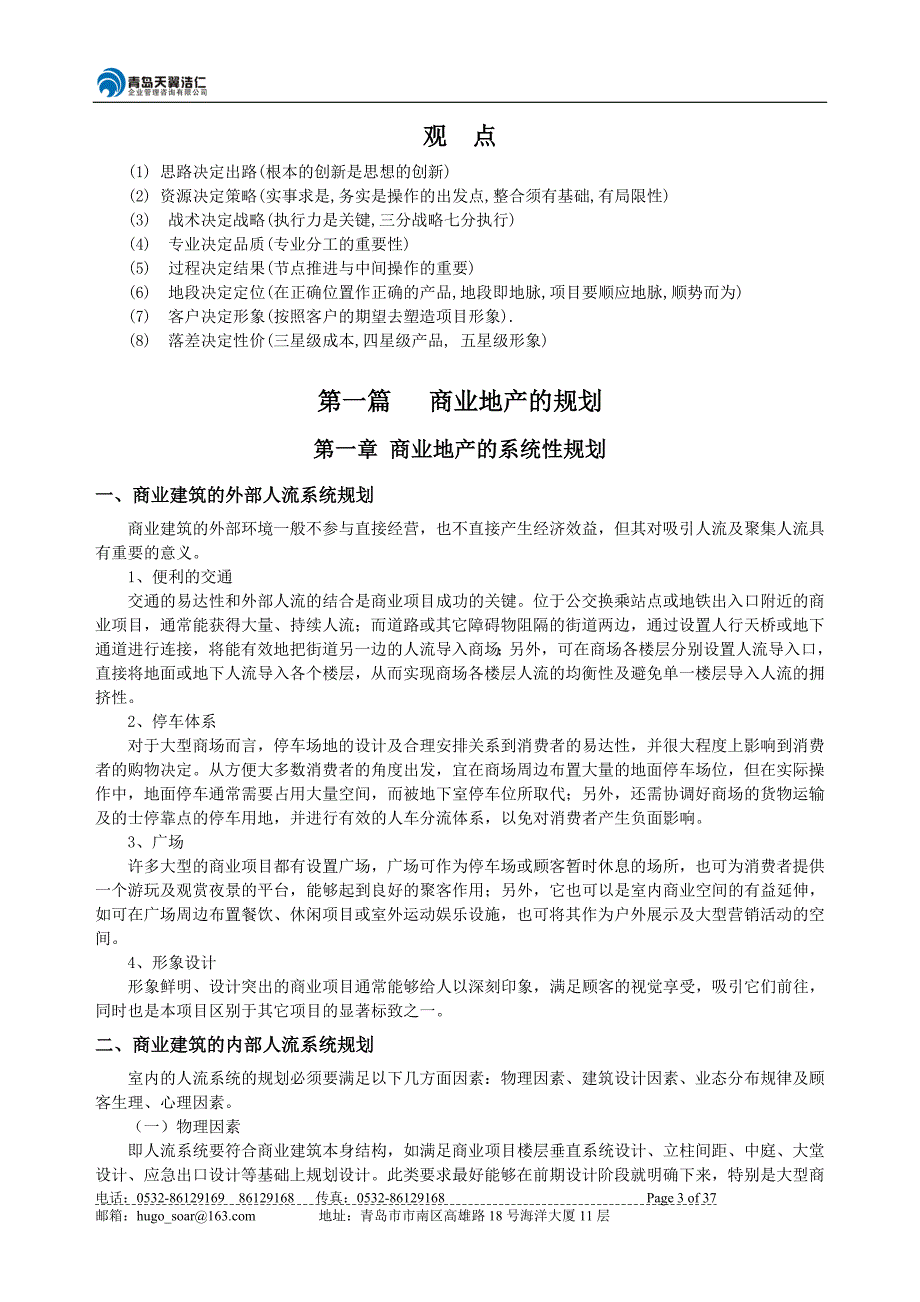 青岛天翼浩仁
企业管理咨询有限公司

观　点

(1) 思路决定出路(根本的创新是思想的创新)
(2) 资源决定策略(实事求是,务实是操作的出发点,整合须有基础,有局限性)
(3) 战术决定战略(执行力是关键,三分战略七分执行)
(4) 专业决定品质(专业分工的重要性)
(5) 过程决定结果(节点推进与中间操作的重要)
(6) 地段决定定位(在正确位置作正确的产品,地段即地脉,项目要顺应地脉,顺势而为)
(7) 客户决定形象(按照客户的期望去塑造项目形象).
(8) 落差决定性价(三星级成本,四星级产品, 五星级形象)

第一篇　　商业地产的规划

第一章 商业地产的系统性规划

一、商业建筑的外部人流系统规划

商业建筑的外部环境一般不参与直接经营，也不直接产生经济效益，但其对吸引人流及聚集人流具有重要的意义。

1、便利的交通

交通的易达性和外部人流的结合是商业项目成功的关键。位于公交换乘站点或地铁出入口附近的商业项目，通常能获得大量、持续人流；而道路或其它障碍物阻隔的街道两边，通过设置人行天桥或地下通道进行连接，将能有效地把街道另一边的人流导入商场；另外，可在商场各楼层分别设置人流导入口，直接将地面或地下人流导入各个楼层，从而实现商场各楼层人流的均衡性及避免单一楼层导入人流的拥挤性。

2、停车体系

对于大型商场而言，停车场地的设计及合理安排关系到消费者的易达性，并很大程度上影响到消费者的购物决定。从方便大多数消费者的角度出发，宜在商场周边布置大量的地面停车场位，但在实际操作中，地面停车通常需要占用大量空间，而被地下室停车位所取代；另外，还需协调好商场的货物运输及的士停靠点的停车用地，并进行有效的人车分流体系，以免对消费者产生负面影响。

3、广场

许多大型的商业项目都有设置广场，广场可作为停车场或顾客暂时休息的场所，也可为消费者提供一个游玩及观赏夜景的平台，能够起到良好的聚客作用；另外，它也可以是室内商业空间的有益延伸，如可在广场周边布置餐饮、休闲项目或室外运动娱乐设施，也可将其作为户外展示及大型营销活动的空间。

4、形象设计

形象鲜明、设计突出的商业项目通常能够给人以深刻印象，满足顾客的视觉享受，吸引它们前往，同时也是本项目区别于其它项目的显著标致之一。

二、商业建筑的内部人流系统规划

室内的人流系统的规划必须要满足以下几方面因素：物理因素、建筑设计因素、业态分布规律及顾客生理、心理因素。

（一）物理因素

即人流系统要符合商业建筑本身结构，如满足商业项目楼层垂直系统设计、立柱间距、中庭、大堂设计、应急出口设计等基础上规划设计。此类要求最好能够在前期设计阶段就明确下来，特别是大型商

电话：0532-86129169　86129168　传真：0532-86129168　Page 3 of 37
邮箱：hugo_soar@163.com　地址：青岛市市南区高雄路 18 号海洋大厦 11 层